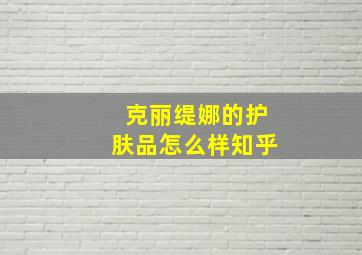 克丽缇娜的护肤品怎么样知乎